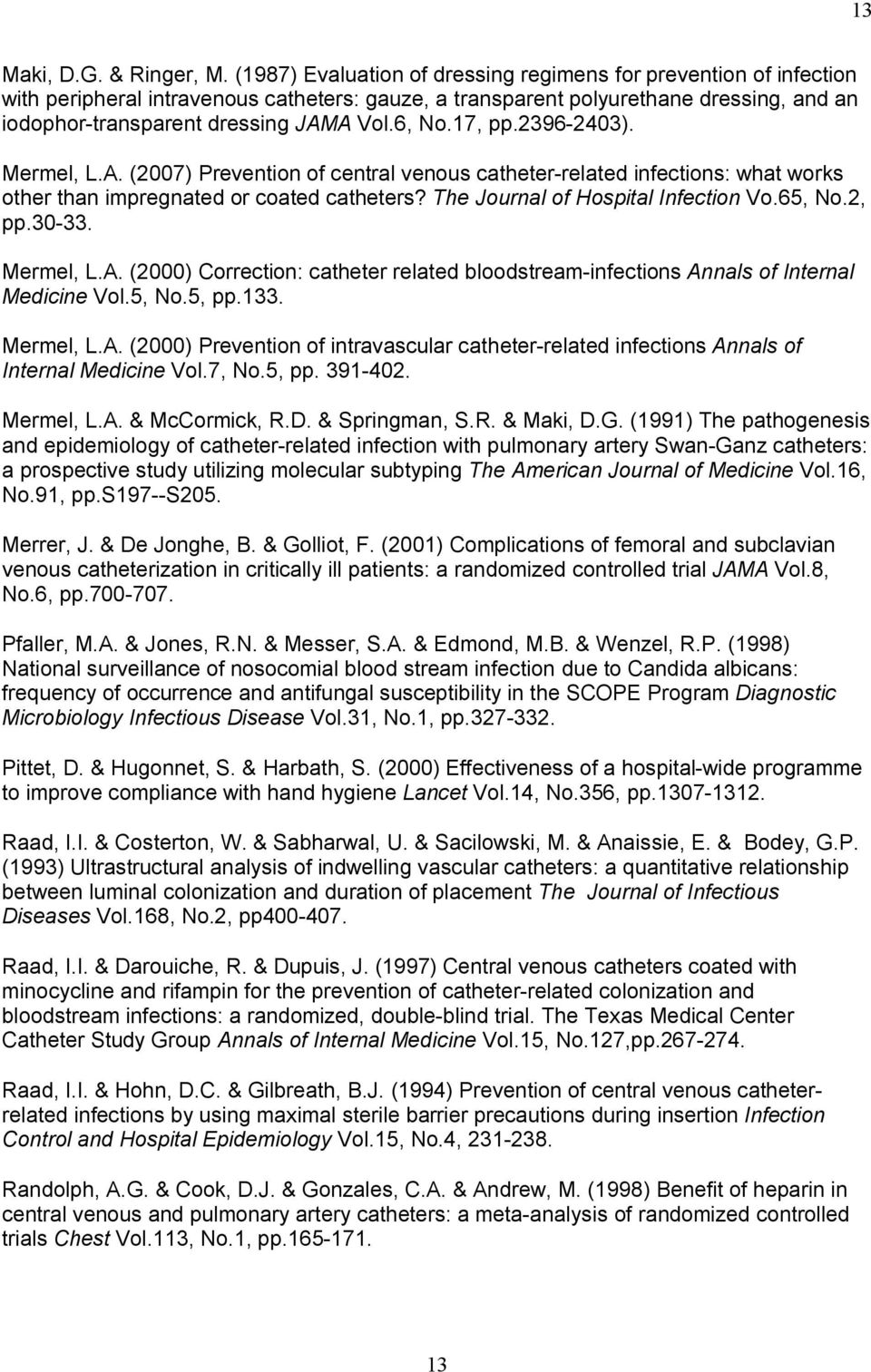 13

Maki, D.G. & Ringer, M. (1987) Evaluation of dressing regimens for prevention of infection with peripheral intravenous catheters: gauze, a transparent polyurethane dressing, and an iodophor-transparent dressing JAMA Vol.6, No.17, pp.2396-2403).

Mermel, L.A. (2007) Prevention of central venous catheter-related infections: what works other than impregnated or coated catheters? The Journal of Hospital Infection Vo.65, No.2, pp.30-33.

Mermel, L.A. (2000) Correction: catheter related bloodstream-infections Annals of Internal Medicine Vol.5, No.5, pp.133.

Mermel, L.A. (2000) Prevention of intravascular catheter-related infections Annals of Internal Medicine Vol.7, No.5, pp. 391-402.

Mermel, L.A. & McCormick, R.D. & Springman, S.R. & Maki, D.G. (1991) The pathogenesis and epidemiology of catheter-related infection with pulmonary artery Swan-Ganz catheters: a prospective study utilizing molecular subtyping The American Journal of Medicine Vol.16, No.91, pp.S197--S205.

Merrer, J. & De Jonghe, B. & Golliot, F. (2001) Complications of femoral and subclavian venous catheterization in critically ill patients: a randomized controlled trial JAMA Vol.8, No.6, pp.700-707.

Pfaller, M.A. & Jones, R.N. & Messer, S.A. & Edmond, M.B. & Wenzel, R.P. (1998) National surveillance of nosocomial blood stream infection due to Candida albicans: frequency of occurrence and antifungal susceptibility in the SCOPE Program Diagnostic Microbiology Infectious Disease Vol.31, No.1, pp.327-332.

Pittet, D. & Hugonnet, S. & Harbath, S. (2000) Effectiveness of a hospital-wide programme to improve compliance with hand hygiene Lancet Vol.14, No.356, pp.1307-1312.

Raad, I.I. & Costerton, W. & Sabharwal, U. & Sacilowski, M. & Anaissie, E. & Bodey, G.P. (1993) Ultrastructural analysis of indwelling vascular catheters: a quantitative relationship between luminal colonization and duration of placement The Journal of Infectious Diseases Vol.168, No.2, pp400-407.

Raad, I.I. & Darouiche, R. & Dupuis, J. (1997) Central venous catheters coated with minocycline and rifampin for the prevention of catheter-related colonization and bloodstream infections: a randomized, double-blind trial. The Texas Medical Center Catheter Study Group Annals of Internal Medicine Vol.15, No.127,pp.267-274.

Raad, I.I. & Hohn, D.C. & Gilbreath, B.J. (1994) Prevention of central venous catheter-related infections by using maximal sterile barrier precautions during insertion Infection Control and Hospital Epidemiology Vol.15, No.4, 231-238.

Randolph, A.G. & Cook, D.J. & Gonzales, C.A. & Andrew, M. (1998) Benefit of heparin in central venous and pulmonary artery catheters: a meta-analysis of randomized controlled trials Chest Vol.113, No.1, pp.165-171.

13